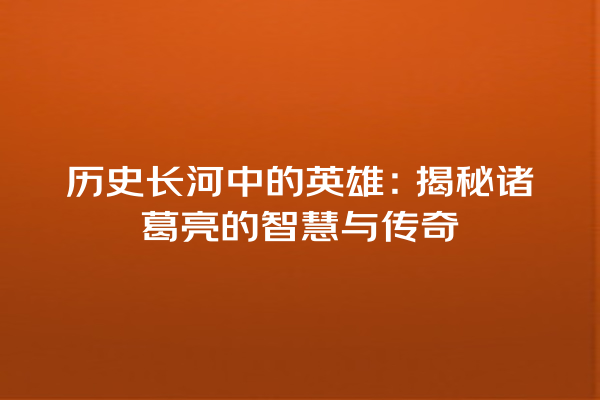 历史长河中的英雄：揭秘诸葛亮的智慧与传奇